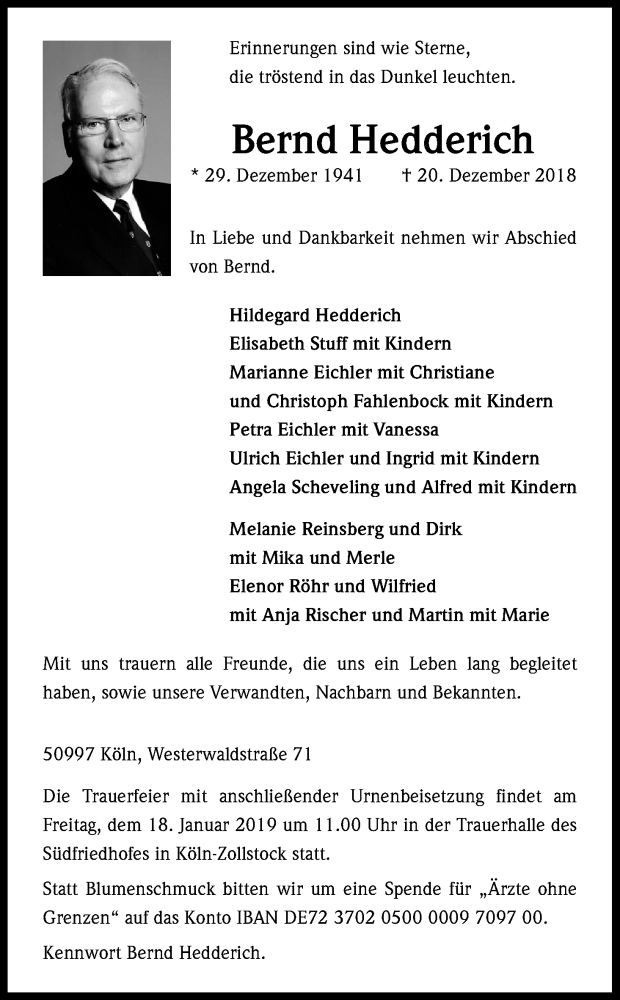 Erinnerungen sind wie Sterne,
die tröstend in das Dunkel leuchten.

Bernd Hedderich

* 29. Dezember 1941 † 20. Dezember 2018

In Liebe und Dankbarkeit nehmen wir Abschied von Bernd.

Hildegard Hedderich
Elisabeth Stuff mit Kindern
Marianne Eichler mit Christiane
und Christoph Fahlenbock mit Kindern
Petra Eichler mit Vanessa
Ulrich Eichler und Ingrid mit Kindern
Angela Scheveling und Alfred mit Kindern

Melanie Reinsberg und Dirk
mit Mika und Merle
Elenor Röhr und Wilfried
mit Anja Rischer und Martin mit Marie

Mit uns trauern alle Freunde, die uns ein Leben lang begleitet haben, sowie unsere Verwandten, Nachbarn und Bekannten.

50997 Köln, Westerwaldstraße 71

Die Trauerfeier mit anschließender Urnenbeisetzung findet am Freitag, dem 18. Januar 2019 um 11.00 Uhr in der Trauerhalle des Südfriedhofes in Köln-Zollstock statt.

Statt Blumenschmuck bitten wir um eine Spende für „Ärzte ohne Grenzen“ auf das Konto IBAN DE72 3702 0500 0009 7097 00.

Kennwort Bernd Hedderich.